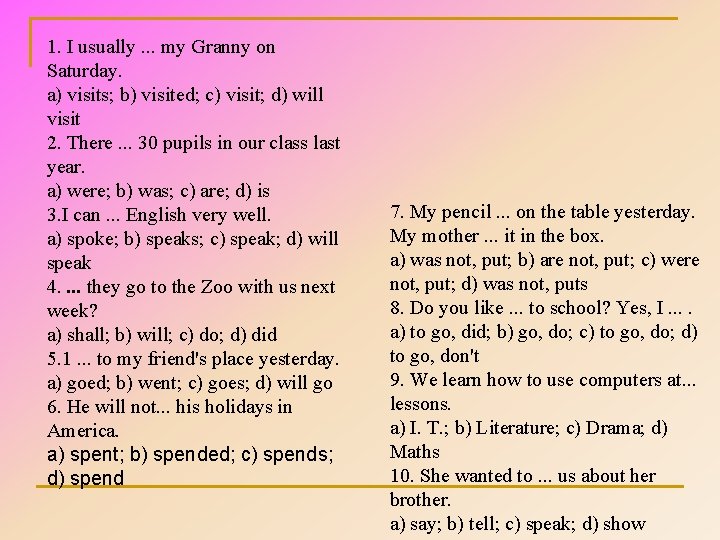 1. I usually ... my Granny on Saturday.
a) visits; b) visited; c) visit; d) will visit
2. There ... 30 pupils in our class last year.
a) were; b) was; c) are; d) is
3.I can ... English very well.
a) spoke; b) speaks; c) speak; d) will speak
4. ... they go to the Zoo with us next week?
a) shall; b) will; c) do; d) did
5.1 ... to my friend's place yesterday.
a) goed; b) went; c) goes; d) will go
6. He will not... his holidays in America.
a) spent; b) spended; c) spends; d) spend

7. My pencil ... on the table yesterday. My mother ... it in the box.
a) was not, put; b) are not, put; c) were not, put; d) was not, puts
8. Do you like ... to school? Yes, I ... .
a) to go, did; b) go, do; c) to go, do; d) to go, don't
9. We learn how to use computers at... lessons.
a) I. T.; b) Literature; c) Drama; d) Maths
10. She wanted to ... us about her brother.
a) say; b) tell; c) speak; d) show